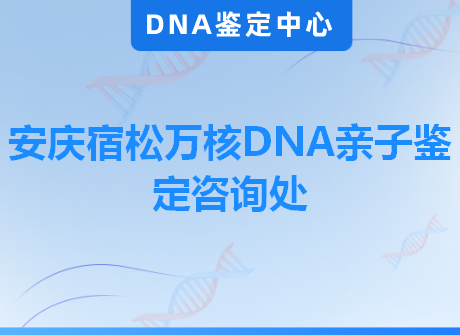 DNA鉴定中心

安庆宿松万核DNA亲子鉴定咨询处